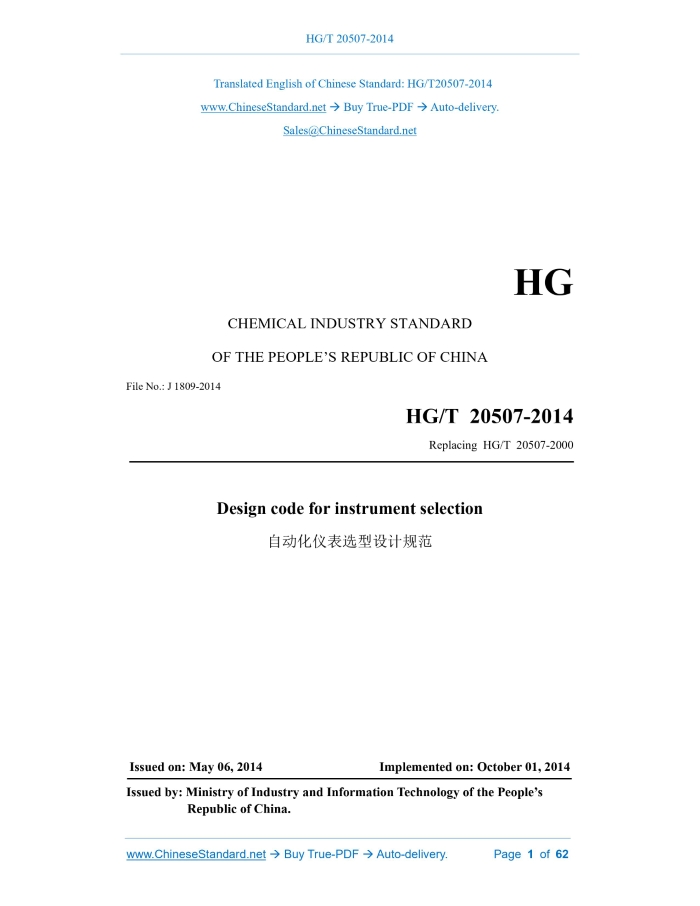 HG/T 20507-2014

Translated English of Chinese Standard: HG/T20507-2014
www.ChineseStandard.net → Buy True-PDF → Auto-delivery.
Sales@ChineseStandard.net

HG

CHEMICAL INDUSTRY STANDARD
OF THE PEOPLE'S REPUBLIC OF CHINA

File No.: J 1809-2014

HG/T 20507-2014

Replacing HG/T 20507-2000

Design code for instrument selection

自动化仪表选型设计规范

Issued on: May 06, 2014 Implemented on: October 01, 2014

Issued by: Ministry of Industry and Information Technology of the People's Republic of China.

www.ChineseStandard.net → Buy True-PDF → Auto-delivery. Page 1 of 62